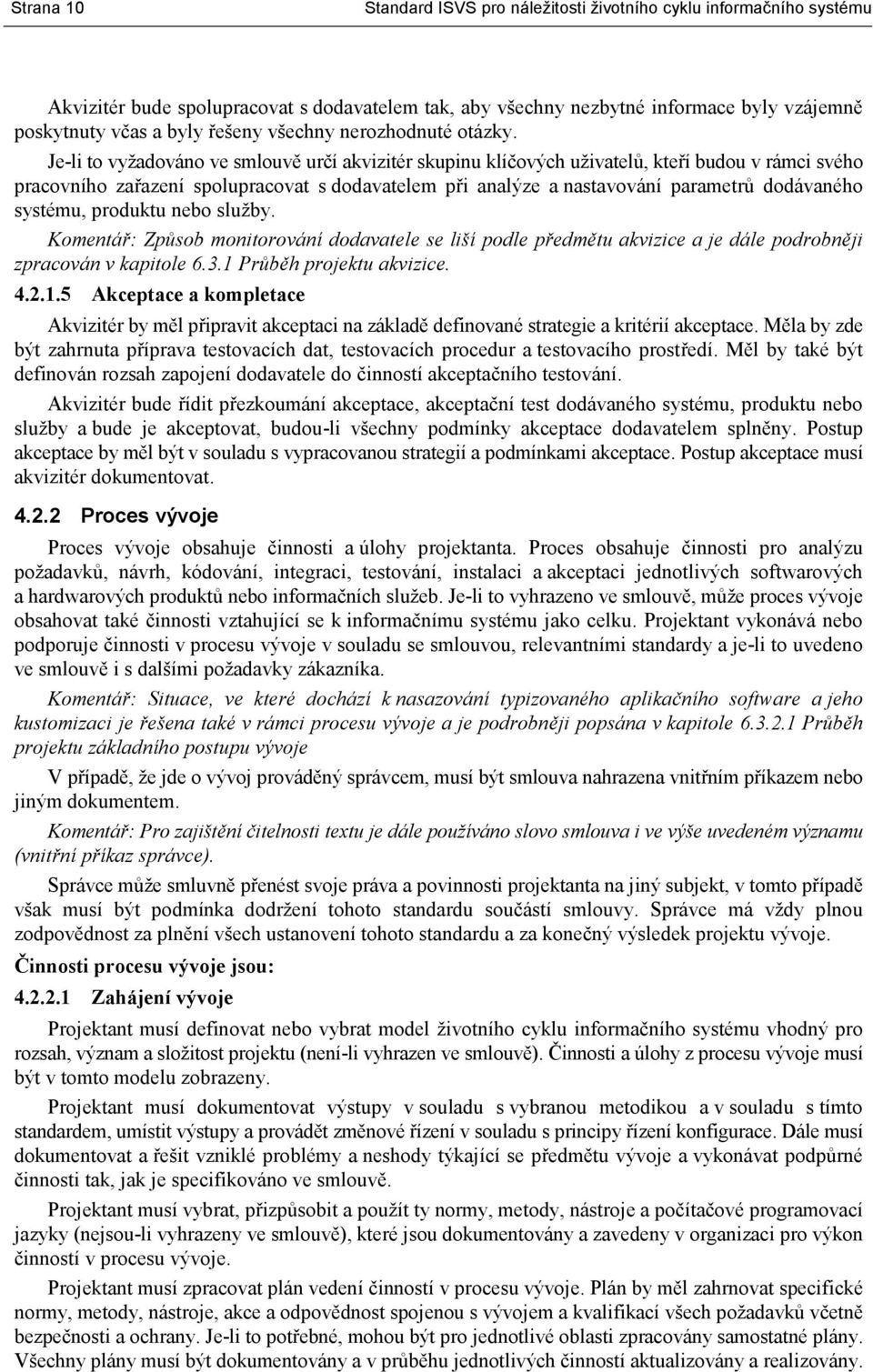 Strana 10 Standard ISVS pro náležitosti životního cyklu informačního systému

Akvizitér bude spolupracovat s dodavatelem tak, aby všechny nezbytné informace byly vzájemně poskytnuty včas a byly řešeny všechny nerozhodnuté otázky.

Je-li to vyžadováno ve smlouvě určí akvizitér skupinu klíčových uživatelů, kteří budou v rámci svého pracovního zařazení spolupracovat s dodavatelem při analýze a nastavování parametrů dodávaného systému, produktu nebo služby.

Komentář: Způsob monitorování dodavatele se liší podle předmětu akvizice a je dále podrobněji zpracován v kapitole 6.3.1 Průběh projektu akvizice.

4.2.1.5 Akceptace a kompletace

Akvizitér by měl připravit akceptaci na základě definované strategie a kritérií akceptace. Měla by zde být zahrnuta příprava testovacích dat, testovacích procedur a testovacího prostředí. Měl by také být definován rozsah zapojení dodavatele do činností akceptačního testování.

Akvizitér bude řídit přezkoumání akceptace, akceptační test dodávaného systému, produktu nebo služby a bude je akceptovat, budou-li všechny podmínky akceptace dodavatelem splněny. Postup akceptace by měl být v souladu s vypracovanou strategií a podmínkami akceptace. Postup akceptace musí akvizitér dokumentovat.

4.2.2 Proces vývoje

Proces vývoje obsahuje činnosti a úlohy projektanta. Proces obsahuje činnosti pro analýzu požadavků, návrh, kódování, integraci, testování, instalaci a akceptaci jednotlivých softwarových a hardwarových produktů nebo informačních služeb. Je-li to vyhrazeno ve smlouvě, může proces vývoje obsahovat také činnosti vztahující se k informačnímu systému jako celku. Projektant vykonává nebo podporuje činnosti v procesu vývoje v souladu se smlouvou, relevantními standardy a je-li to uvedeno ve smlouvě i s dalšími požadavky zákazníka.

Komentář: Situace, ve které dochází k nasazování typizovaného aplikačního software a jeho kustomizaci je řešena také v rámci procesu vývoje a je podrobněji popsána v kapitole 6.3.2.1 Průběh projektu základního postupu vývoje

V případě, že jde o vývoj prováděný správcem, musí být smlouva nahrazena vnitřním příkazem nebo jiným dokumentem.

Komentář: Pro zajištění čitelnosti textu je dále používáno slovo smlouva i ve výše uvedeném významu (vnitřní příkaz správce).

Správce může smluvně přenést svoje práva a povinnosti projektanta na jiný subjekt, v tomto případě však musí být podmínka dodržení tohoto standardu součástí smlouvy. Správce má vždy plnou zodpovědnost za plnění všech ustanovení tohoto standardu a za konečný výsledek projektu vývoje.

Činnosti procesu vývoje jsou:

4.2.2.1 Zahájení vývoje

Projektant musí definovat nebo vybrat model životního cyklu informačního systému vhodný pro rozsah, význam a složitost projektu (není-li vyhrazen ve smlouvě). Činnosti a úlohy z procesu vývoje musí být v tomto modelu zobrazeny.

Projektant musí dokumentovat výstupy v souladu s vybranou metodikou a v souladu s tímto standardem, umístit výstupy a provádět změnové řízení v souladu s principy řízení konfigurace. Dále musí dokumentovat a řešit vzniklé problémy a neshody týkající se předmětu vývoje a vykonávat podpůrné činnosti tak, jak je specifikováno ve smlouvě.

Projektant musí vybrat, přizpůsobit a použít ty normy, metody, nástroje a počítačové programovací jazyky (nejsou-li vyhrazeny ve smlouvě), které jsou dokumentovány a zavedeny v organizaci pro výkon činností v procesu vývoje.

Projektant musí zpracovat plán vedení činností v procesu vývoje. Plán by měl zahrnovat specifické normy, metody, nástroje, akce a odpovědnost spojenou s vývojem a kvalifikací všech požadavků včetně bezpečnosti a ochrany. Je-li to potřebné, mohou být pro jednotlivé oblasti zpracovány samostatné plány. Všechny plány musí být dokumentovány a v průběhu jednotlivých činností aktualizovány a realizovány.